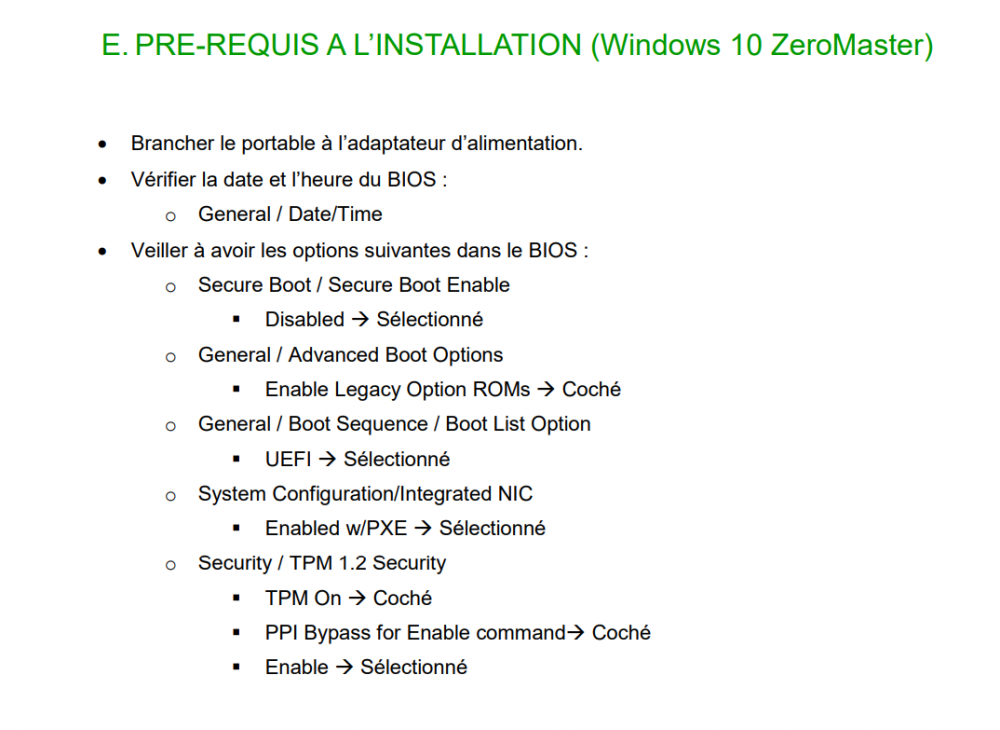 E. PRE-REQUIS A L'INSTALLATION (Windows 10 ZeroMaster)

- Brancher le portable à l'adaptateur d'alimentation.
- Vérifier la date et l'heure du BIOS :
  - General / Date/Time
- Veiller à avoir les options suivantes dans le BIOS :
  - Secure Boot / Secure Boot Enable
    - Disabled → Sélectionné
  - General / Advanced Boot Options
    - Enable Legacy Option ROMs → Coché
  - General / Boot Sequence / Boot List Option
    - UEFI → Sélectionné
  - System Configuration/Integrated NIC
    - Enabled w/PXE → Sélectionné
  - Security / TPM 1.2 Security
    - TPM On → Coché
    - PPI Bypass for Enable command→ Coché
    - Enable → Sélectionné